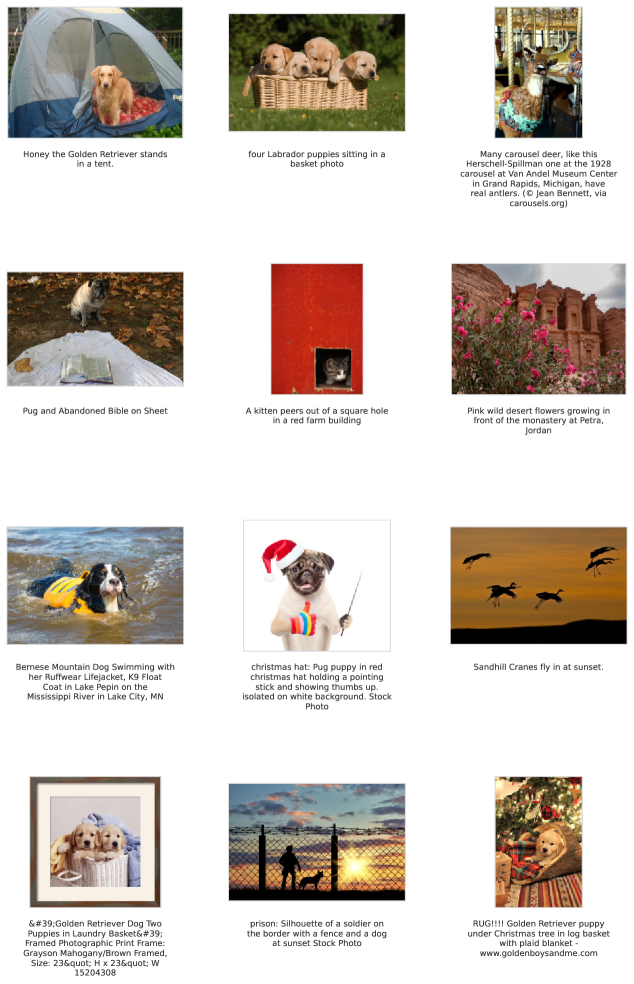 Honey the Golden Retriever stands in a tent.

four Labrador puppies sitting in a basket photo

Many carousel deer, like this Herschell-Spillman one at the 1928 carousel at Van Andel Museum Center in Grand Rapids, Michigan, have real antlers. (© Jean Bennett, via carousels.org)

Pug and Abandoned Bible on Sheet

A kitten peers out of a square hole in a red farm building

Pink wild desert flowers growing in front of the monastery at Petra, Jordan

Bernese Mountain Dog Swimming with her Ruffwear Lifejacket, K9 Float Coat in Lake Pepin on the Mississippi River in Lake City, MN

christmas hat: Pug puppy in red christmas hat holding a pointing stick and showing thumbs up. isolated on white background. Stock Photo

Sandhill Cranes fly in at sunset.

&#39;Golden Retriever Dog Two Puppies in Laundry Basket&#39; Framed Photographic Print Frame: Grayson Mahogany/Brown Framed, Size: 23&quot; H x 23&quot; W 15204308

prison: Silhouette of a soldier on the border with a fence and a dog at sunset Stock Photo

RUG!!!! Golden Retriever puppy under Christmas tree in log basket with plaid blanket - www.goldenboysandme.com